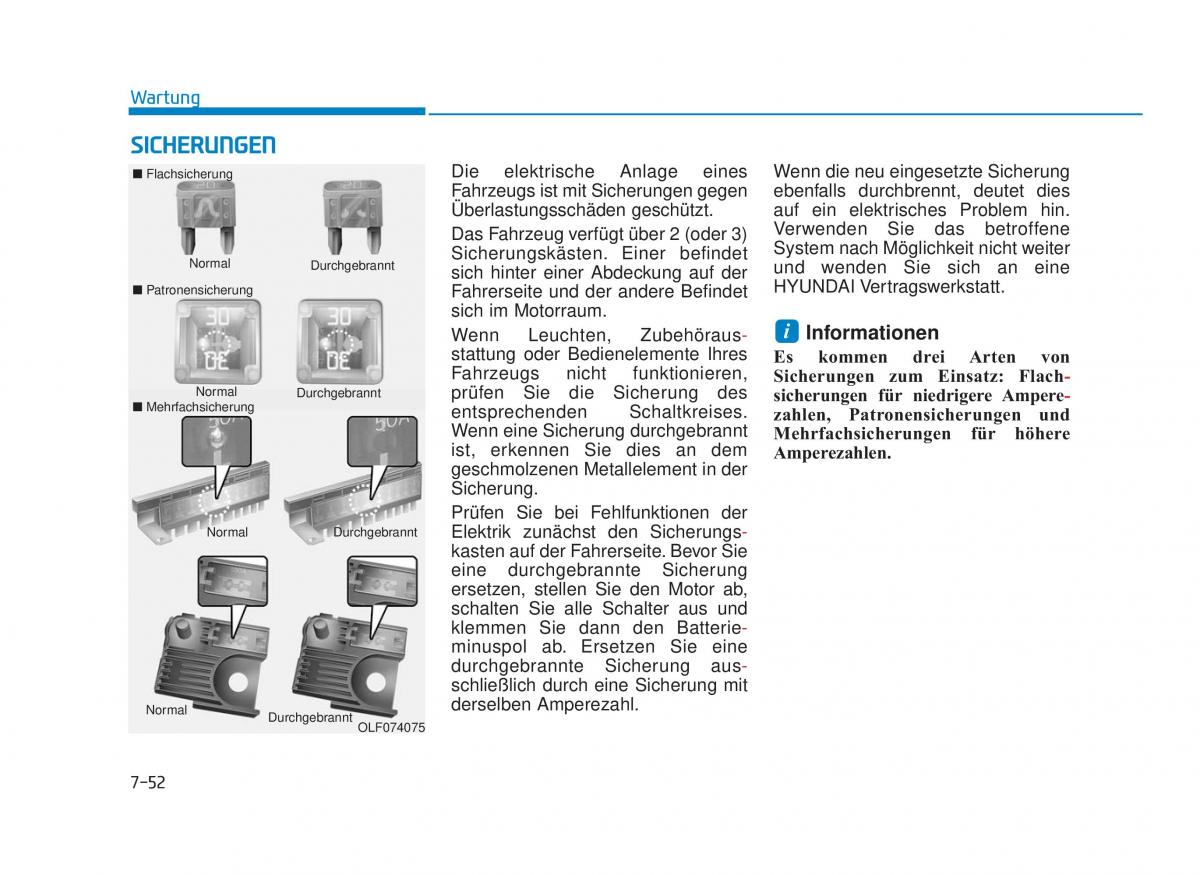 Wartung

SICHERUNGEN

■ Flachsicherung

Normal

Durchgebrannt

■ Patronensicherung

30

30

Normal

Durchgebrannt

■ Mehrfachsicherung

Normal

Durchgebrannt

Normal

Durchgebrannt

OLF074075

Die elektrische Anlage eines Fahrzeugs ist mit Sicherungen gegen Überlastungsschäden geschützt.

Das Fahrzeug verfügt über 2 (oder 3) Sicherungskästen. Einer befindet sich hinter einer Abdeckung auf der Fahrerseite und der andere Befindet sich im Motorraum.

Wenn Leuchten, Zubehörausstattung oder Bedienelemente Ihres Fahrzeugs nicht funktionieren, prüfen Sie die Sicherung des entsprechenden Schaltkreises. Wenn eine Sicherung durchgebrannt ist, erkennen Sie dies an dem geschmolzenen Metallelement in der Sicherung.

Prüfen Sie bei Fehlfunktionen der Elektrik zunächst den Sicherungskasten auf der Fahrerseite. Bevor Sie eine durchgebrannte Sicherung ersetzen, stellen Sie den Motor ab, schalten Sie alle Schalter aus und klemmen Sie dann den Batterieminuspol ab. Ersetzen Sie eine durchgebrannte Sicherung ausschließlich durch eine Sicherung mit derselben Amperezahl.

Wenn die neu eingesetzte Sicherung ebenfalls durchbrennt, deutet dies auf ein elektrisches Problem hin. Verwenden Sie das betroffene System nach Möglichkeit nicht weiter und wenden Sie sich an eine HYUNDAI Vertragswerkstatt.

i Informationen

Es kommen drei Arten von Sicherungen zum Einsatz: Flachsicherungen für niedrigere Amperezahlen, Patronensicherungen und Mehrfachsicherungen für höhere Amperezahlen.

7-52